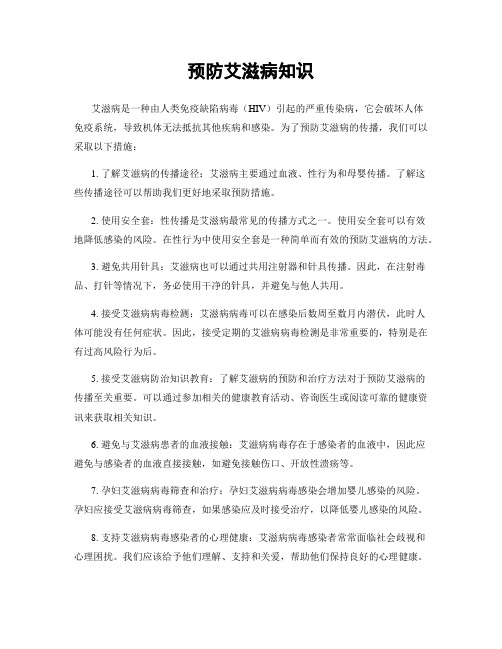 预防艾滋病知识

艾滋病是一种由人类免疫缺陷病毒（HIV）引起的严重传染病，它会破坏人体免疫系统，导致机体无法抵抗其他疾病和感染。为了预防艾滋病的传播，我们可以采取以下措施：

1. 了解艾滋病的传播途径：艾滋病主要通过血液、性行为和母婴传播。了解这些传播途径可以帮助我们更好地采取预防措施。

2. 使用安全套：性传播是艾滋病最常见的传播方式之一。使用安全套可以有效地降低感染的风险。在性行为中使用安全套是一种简单而有效的预防艾滋病的方法。

3. 避免共用针具：艾滋病也可以通过共用注射器和针具传播。因此，在注射毒品、打针等情况下，务必使用干净的针具，并避免与他人共用。

4. 接受艾滋病病毒检测：艾滋病病毒可以在感染后数周至数月内潜伏，此时人体可能没有任何症状。因此，接受定期的艾滋病病毒检测是非常重要的，特别是在有过高风险行为后。

5. 接受艾滋病防治知识教育：了解艾滋病的预防和治疗方法对于预防艾滋病的传播至关重要。可以通过参加相关的健康教育活动、咨询医生或阅读可靠的健康资讯来获取相关知识。

6. 避免与艾滋病患者的血液接触：艾滋病病毒存在于感染者的血液中，因此应避免与感染者的血液直接接触，如避免接触伤口、开放性溃疡等。

7. 孕妇艾滋病病毒筛查和治疗：孕妇艾滋病病毒感染会增加婴儿感染的风险。孕妇应接受艾滋病病毒筛查，如果感染应及时接受治疗，以降低婴儿感染的风险。

8. 支持艾滋病病毒感染者的心理健康：艾滋病病毒感染者常常面临社会歧视和心理困扰。我们应该给予他们理解、支持和关爱，帮助他们保持良好的心理健康。